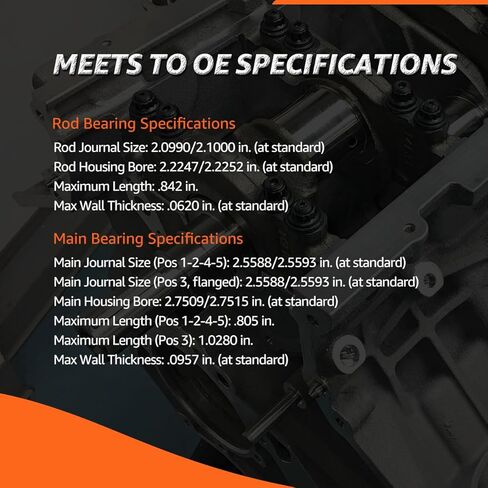 MEETS TO OE SPECIFICATIONS

Rod Bearing Specifications
Rod Journal Size: 2.0990/2.1000 in. (at standard)
Rod Housing Bore: 2.2247/2.2252 in. (at standard)
Maximum Length: .842 in.
Max Wall Thickness: .0620 in. (at standard)

Main Bearing Specifications
Main Journal Size (Pos 1-2-4-5): 2.5588/2.5593 in. (at standard)
Main Journal Size (Pos 3, flanged): 2.5588/2.5593 in. (at standard)
Main Housing Bore: 2.7509/2.7515 in. (at standard)
Maximum Length (Pos 1-2-4-5): .805 in.
Maximum Length (Pos 3): 1.0280 in.
Max Wall Thickness: .0957 in. (at standard)